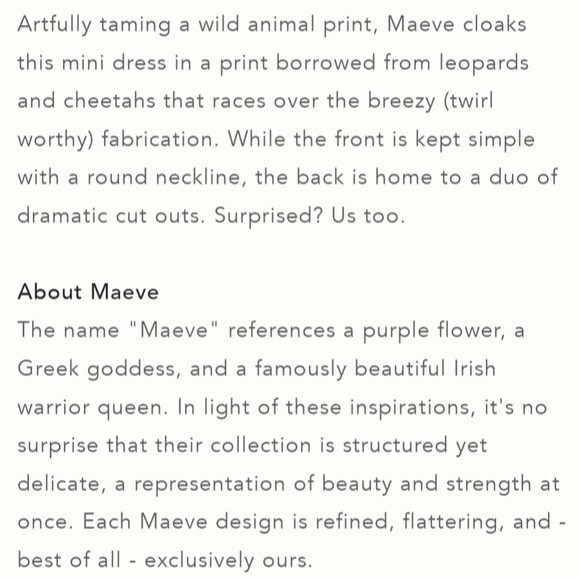 Artfully taming a wild animal print, Maeve cloaks this mini dress in a print borrowed from leopards and cheetahs that races over the breezy (twirl worthy) fabrication. While the front is kept simple with a round neckline, the back is home to a duo of dramatic cut outs. Surprised? Us too.

About Maeve
The name "Maeve" references a purple flower, a Greek goddess, and a famously beautiful Irish warrior queen. In light of these inspirations, it's no surprise that their collection is structured yet delicate, a representation of beauty and strength at once. Each Maeve design is refined, flattering, and - best of all - exclusively ours.